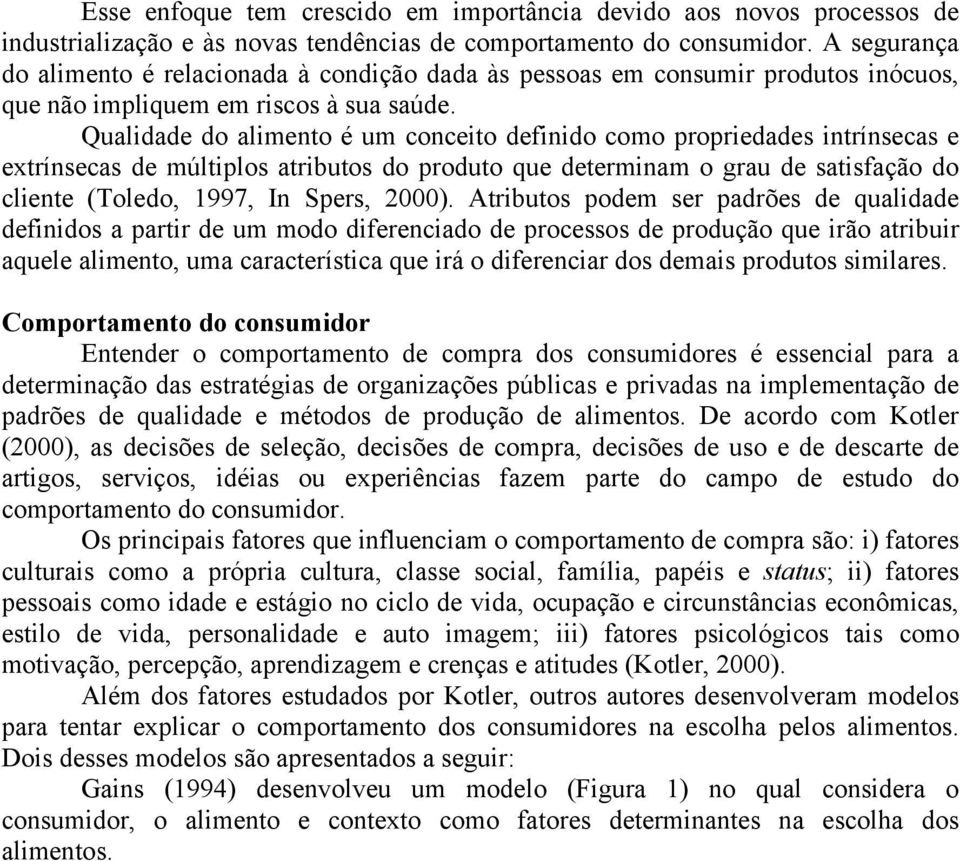 Esse enfoque tem crescido em importância devido aos novos processos de industrialização e às novas tendências de comportamento do consumidor. A segurança do alimento é relacionada à condição dada às pessoas em consumir produtos inócuos, que não impliquem em riscos à sua saúde.

Qualidade do alimento é um conceito definido como propriedades intrínsecas e extrínsecas de múltiplos atributos do produto que determinam o grau de satisfação do cliente (Toledo, 1997, In Spers, 2000). Atributos podem ser padrões de qualidade definidos a partir de um modo diferenciado de processos de produção que irão atribuir aquele alimento, uma característica que irá o diferenciar dos demais produtos similares.

Comportamento do consumidor

Entender o comportamento de compra dos consumidores é essencial para a determinação das estratégias de organizações públicas e privadas na implementação de padrões de qualidade e métodos de produção de alimentos. De acordo com Kotler (2000), as decisões de seleção, decisões de compra, decisões de uso e de descarte de artigos, serviços, idéias ou experiências fazem parte do campo de estudo do comportamento do consumidor.

Os principais fatores que influenciam o comportamento de compra são: i) fatores culturais como a própria cultura, classe social, família, papéis e status; ii) fatores pessoais como idade e estágio no ciclo de vida, ocupação e circunstâncias econômicas, estilo de vida, personalidade e auto imagem; iii) fatores psicológicos tais como motivação, percepção, aprendizagem e crenças e atitudes (Kotler, 2000).

Além dos fatores estudados por Kotler, outros autores desenvolveram modelos para tentar explicar o comportamento dos consumidores na escolha pelos alimentos. Dois desses modelos são apresentados a seguir:

Gains (1994) desenvolveu um modelo (Figura 1) no qual considera o consumidor, o alimento e contexto como fatores determinantes na escolha dos alimentos.